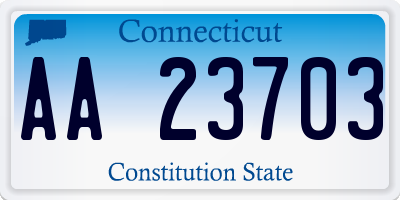 Connecticut

AA 23703

Constitution State